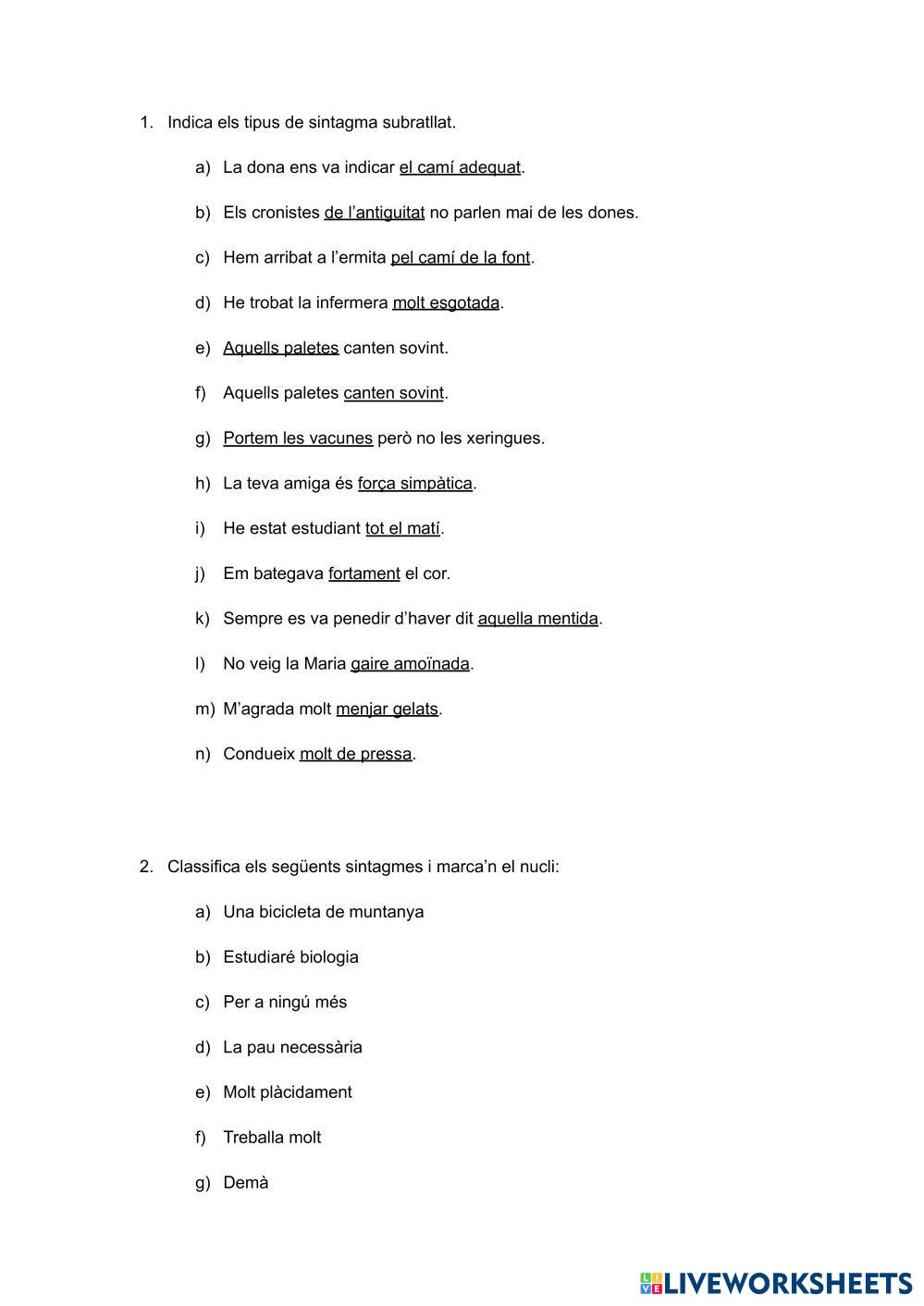 1. Indica els tipus de sintagma subratllat.

a) La dona ens va indicar el camí adequat.

b) Els cronistes de l'antiguitat no parlen mai de les dones.

c) Hem arribat a l'ermita pel camí de la font.

d) He trobat la infermera molt esgotada.

e) Aquells paletes canten sovint.

f) Aquells paletes canten sovint.

g) Portem les vacunes però no les xeringues.

h) La teva amiga és força simpàtica.

i) He estat estudiant tot el matí.

j) Em bategava fortament el cor.

k) Sempre es va penedir d'haver dit aquella mentida.

l) No veig la Maria gaire amoïnada.

m) M'agrada molt menjar gelats.

n) Condueix molt de pressa.

2. Classifica els següents sintagmes i marca'n el nucli:

a) Una bicicleta de muntanya

b) Estudiaré biologia

c) Per a ningú més

d) La pau necessària

e) Molt plàcidament

f) Treballa molt

g) Demà

LIVEWORKSHEETS